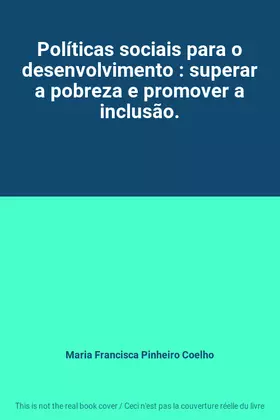 Políticas sociais para o desenvolvimento : superar a pobreza e promover a inclusão.

Maria Francisca Pinheiro Coelho

This is not the real book cover / Ceci n'est pas la couverture réelle du livre